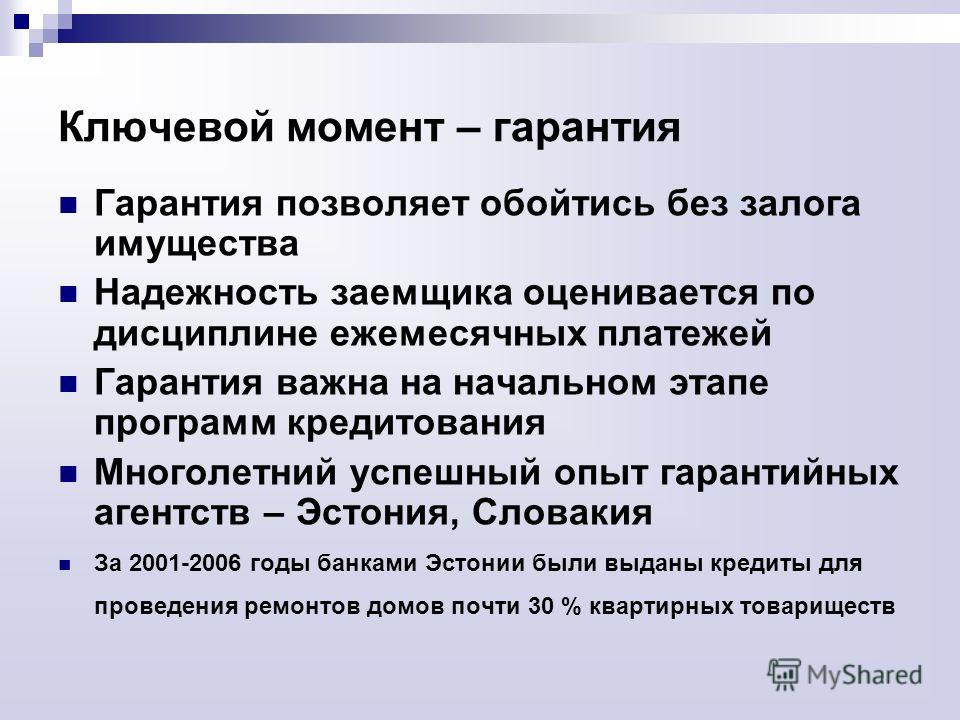 Ключевой момент – гарантия

Гарантия позволяет обойтись без залога имущества

Надежность заемщика оценивается по дисциплине ежемесячных платежей

Гарантия важна на начальном этапе программ кредитования

Многолетний успешный опыт гарантийных агентств – Эстония, Словакия

За 2001-2006 годы банками Эстонии были выданы кредиты для проведения ремонтов домов почти 30 % квартирных товариществ

MyShared